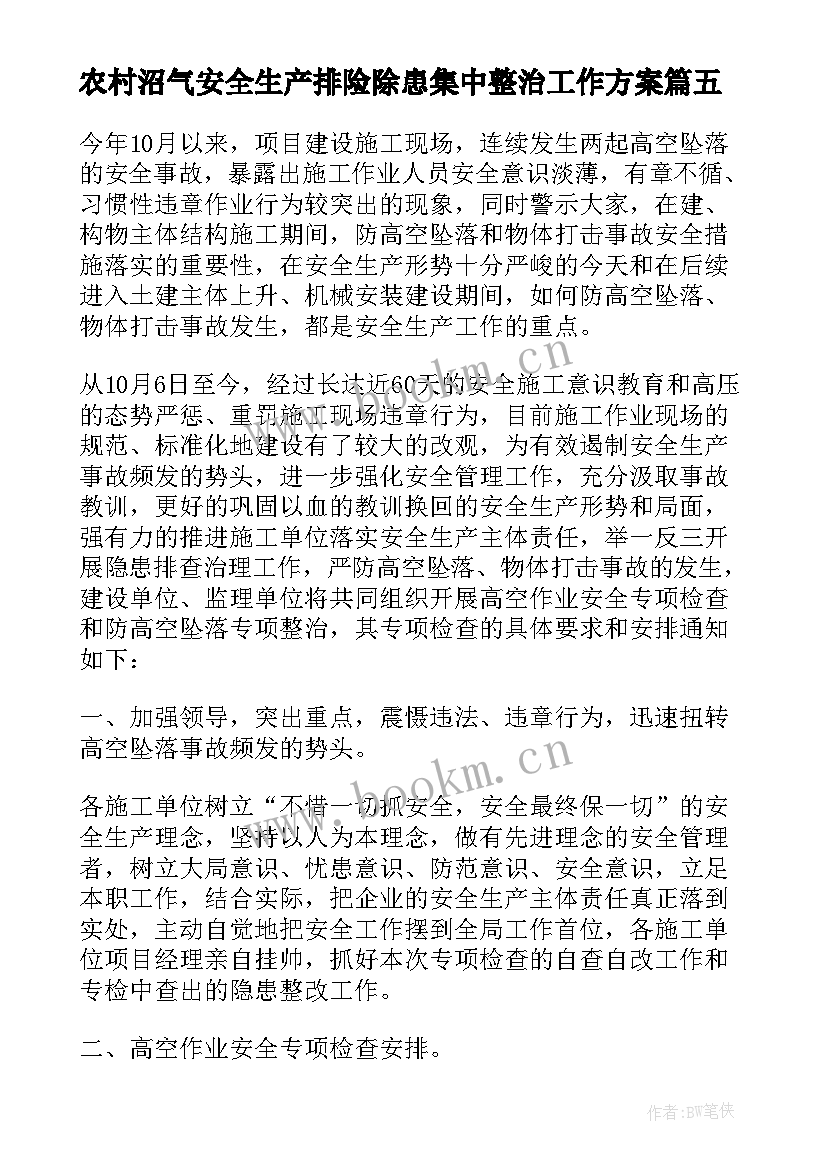 农村沼气安全生产排险除患集中整治工作方案篇五

今年10月以来，项目建设施工现场，连续发生两起高空坠落的安全事故，暴露出施工作业人员安全意识淡薄，有章不循、习惯性违章作业行为较突出的现象，同时警示大家，在建、构物主体结构施工期间，防高空坠落和物体打击事故安全措施落实的重要性，在安全生产形势十分严峻的今天和在后续进入土建主体上升、机械安装建设期间，如何防高空坠落、物体打击事故发生，都是安全生产工作的重点。

从10月6日至今，经过长达近60天的安全施工意识教育和高压的态势严惩、重罚施工现场违章行为，目前施工作业现场的规范、标准化地建设有了较大的改观，为有效遏制安全生产事故频发的势头，进一步强化安全管理工作，充分汲取事故教训，更好的巩固以血的教训换回的安全生产形势和局面，强有力的推进施工单位落实安全生产主体责任，举一反三开展隐患排查治理工作，严防高空坠落、物体打击事故的发生，建设单位、监理单位将共同组织开展高空作业安全专项检查和防高空坠落专项整治，其专项检查的具体要求和安排通知如下：

一、加强领导，突出重点，震慑违法、违章行为，迅速扭转高空坠落事故频发的势头。

各施工单位树立“不惜一切抓安全，安全最终保一切”的安全生产理念，坚持以人为本理念，做有先进理念的安全管理者，树立大局意识、忧患意识、防范意识、安全意识，立足本职工作，结合实际，把企业的安全生产主体责任真正落到实处，主动自觉地把安全工作摆到全局工作首位，各施工单位项目经理亲自挂帅，抓好本次专项检查的自查自改工作和专检中查出的隐患整改工作。

二、高空作业安全专项检查安排。

www.bookm.cn

www.bookm.cn

作者:BW笔侠